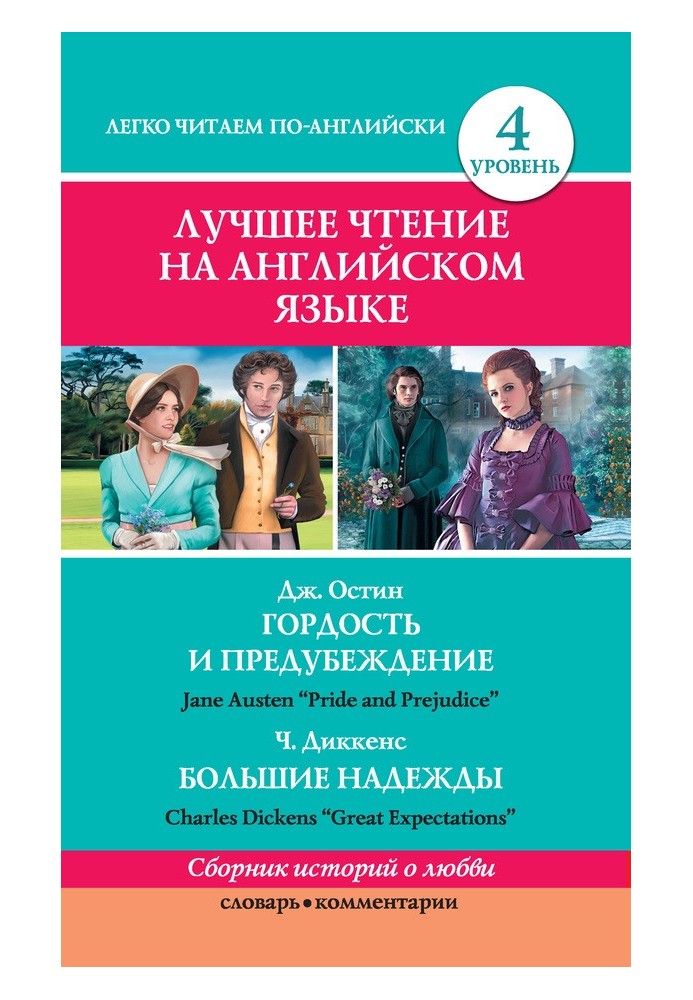 ЛЕГКО ЧИТАЕМ ПО-АНГЛИЙСКИ

4
УРОВЕНЬ

ЛУЧШЕЕ ЧТЕНИЕ НА АНГЛИЙСКОМ ЯЗЫКЕ

Дж. Остин
ГОРДОСТЬ И ПРЕДУБЕЖДЕНИЕ
Jane Austen "Pride and Prejudice"

Ч. Диккенс
БОЛЬШИЕ НАДЕЖДЫ
Charles Dickens "Great Expectations"

Сборник историй о любви

словарь • комментарии